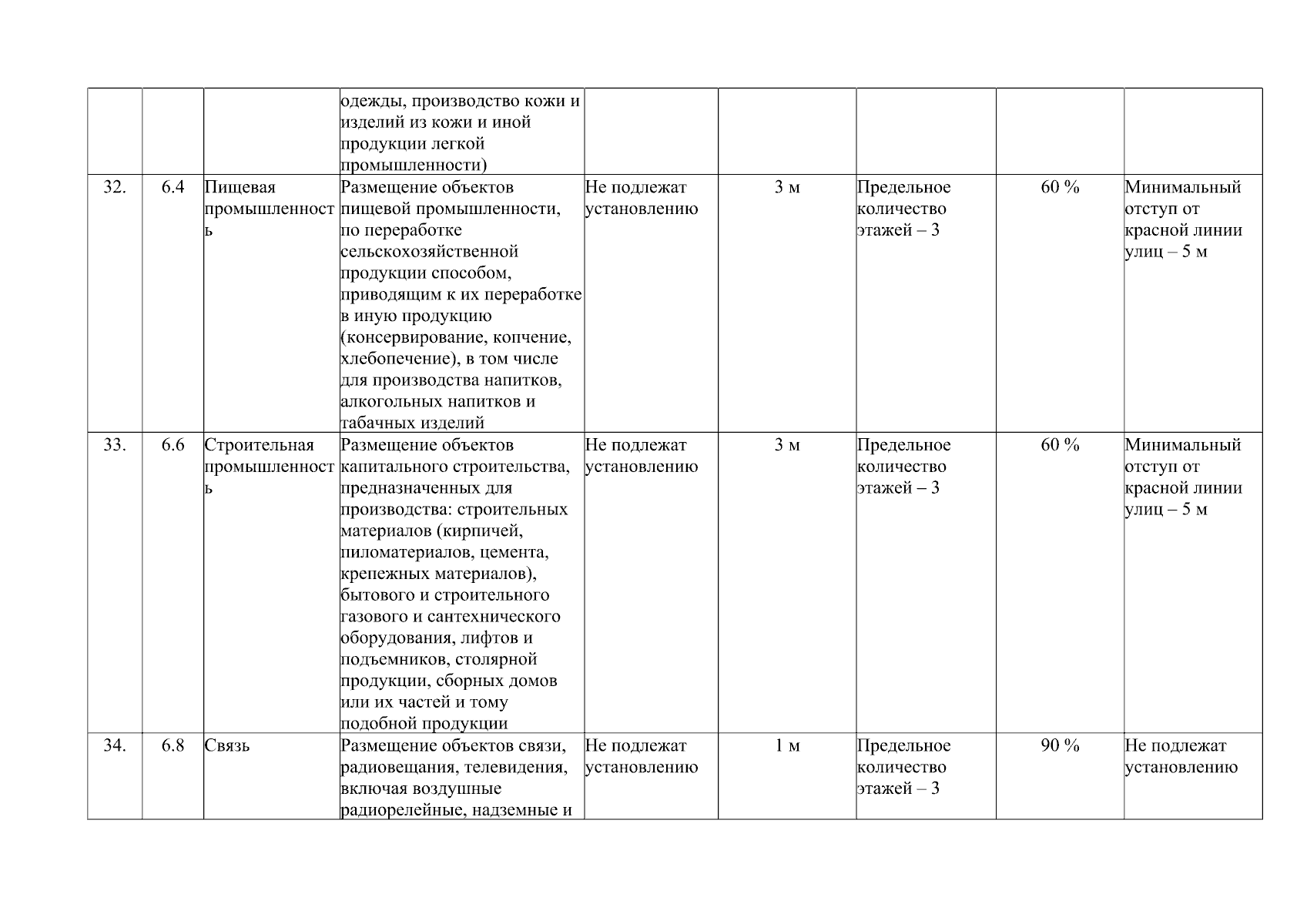 |  |  |  | одежды, производство кожи и изделий из кожи и иной продукции легкой промышленности) |  |  |  |  |  |
|---|---|---|---|---|---|---|---|---|
| 32. | 6.4 | Пищевая промышленность | Размещение объектов пищевой промышленности, по переработке сельскохозяйственной продукции способом, приводящим к их переработке в иную продукцию (консервирование, копчение, хлебопечение), в том числе для производства напитков, алкогольных напитков и табачных изделий | Не подлежат установлению | 3 м | Предельное количество этажей – 3 | 60 % | Минимальный отступ от красной линии улиц – 5 м |
| 33. | 6.6 | Строительная промышленность | Размещение объектов капитального строительства, предназначенных для производства: строительных материалов (кирпичей, пиломатериалов, цемента, крепежных материалов), бытового и строительного газового и сантехнического оборудования, лифтов и подъемников, столярной продукции, сборных домов или их частей и тому подобной продукции | Не подлежат установлению | 3 м | Предельное количество этажей – 3 | 60 % | Минимальный отступ от красной линии улиц – 5 м |
| 34. | 6.8 | Связь | Размещение объектов связи, радиовещания, телевидения, включая воздушные радиорелейные, надземные и | Не подлежат установлению | 1 м | Предельное количество этажей – 3 | 90 % | Не подлежат установлению |